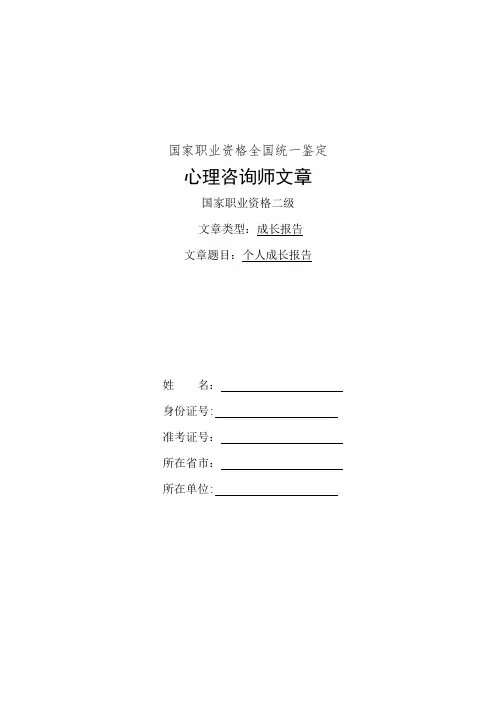 国家职业资格全国统一鉴定

心理咨询师文章

国家职业资格二级

文章类型：成长报告

文章题目：个人成长报告

姓 名：____

身份证号:____

准考证号：____

所在省市：____

所在单位:____